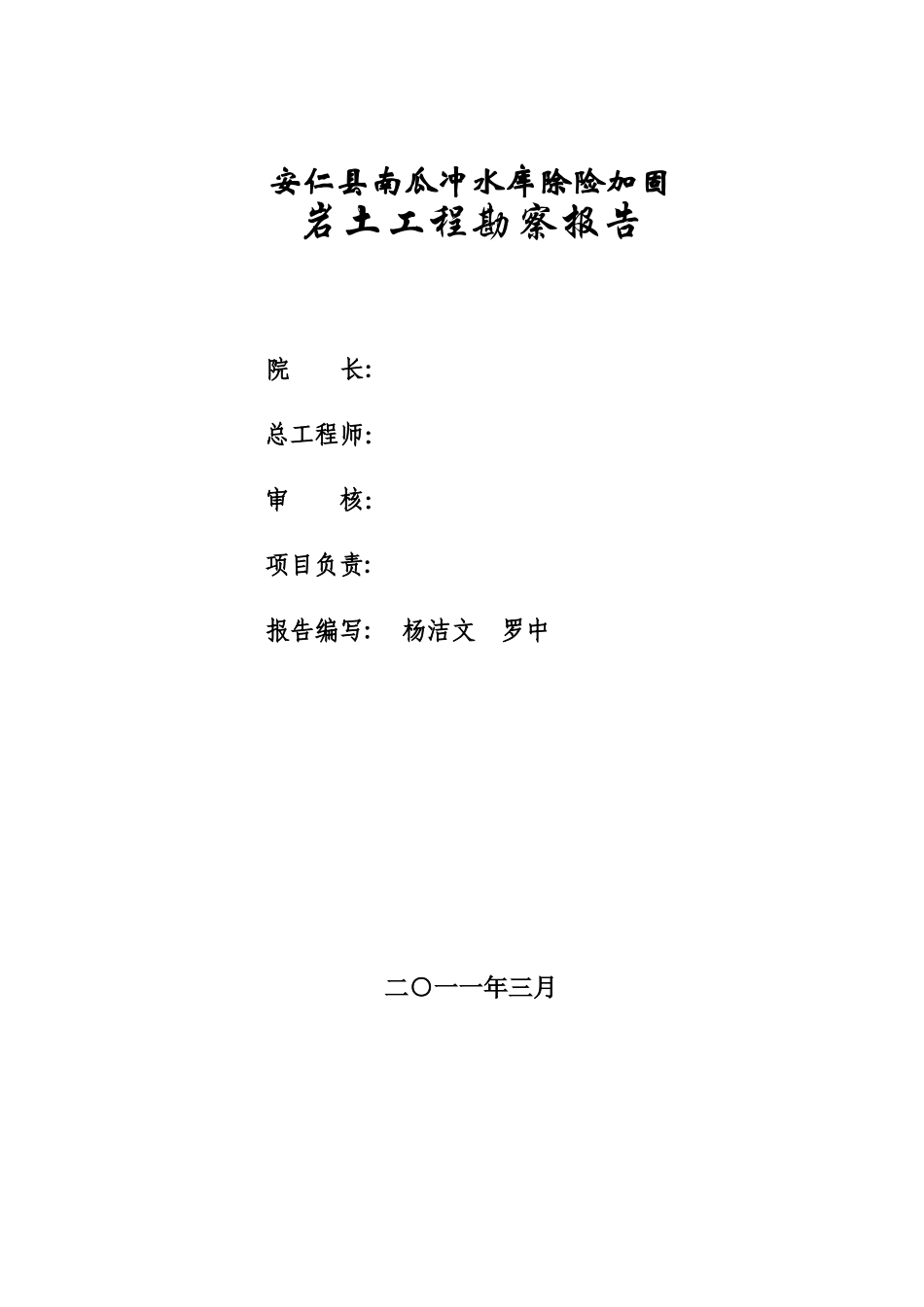 安仁县南瓜冲水库除险加固
岩土工程勘察报告

院　　长:

总工程师:

审　　核:

项目负责:

报告编写:　杨洁文　罗中

二〇一一年三月